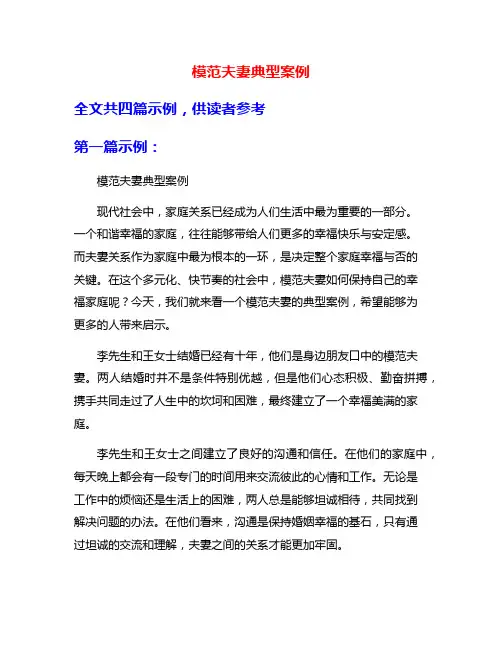 模范夫妻典型案例

全文共四篇示例，供读者参考

第一篇示例：

模范夫妻典型案例

现代社会中，家庭关系已经成为人们生活中最为重要的一部分。一个和谐幸福的家庭，往往能够带给人们更多的幸福快乐与安定感。而夫妻关系作为家庭中最为根本的一环，是决定整个家庭幸福与否的关键。在这个多元化、快节奏的社会中，模范夫妻如何保持自己的幸福家庭呢？今天，我们就来看一个模范夫妻的典型案例，希望能够为更多的人带来启示。

李先生和王女士结婚已经有十年，他们是身边朋友口中的模范夫妻。两人结婚时并不是条件特别优越，但是他们心态积极、勤奋拼搏，携手共同走过了人生中的坎坷和困难，最终建立了一个幸福美满的家庭。

李先生和王女士之间建立了良好的沟通和信任。在他们的家庭中，每天晚上都会有一段专门的时间用来交流彼此的心情和工作。无论是工作中的烦恼还是生活上的困难，两人总是能够坦诚相待，共同找到解决问题的办法。在他们看来，沟通是保持婚姻幸福的基石，只有通过坦诚的交流和理解，夫妻之间的关系才能更加牢固。